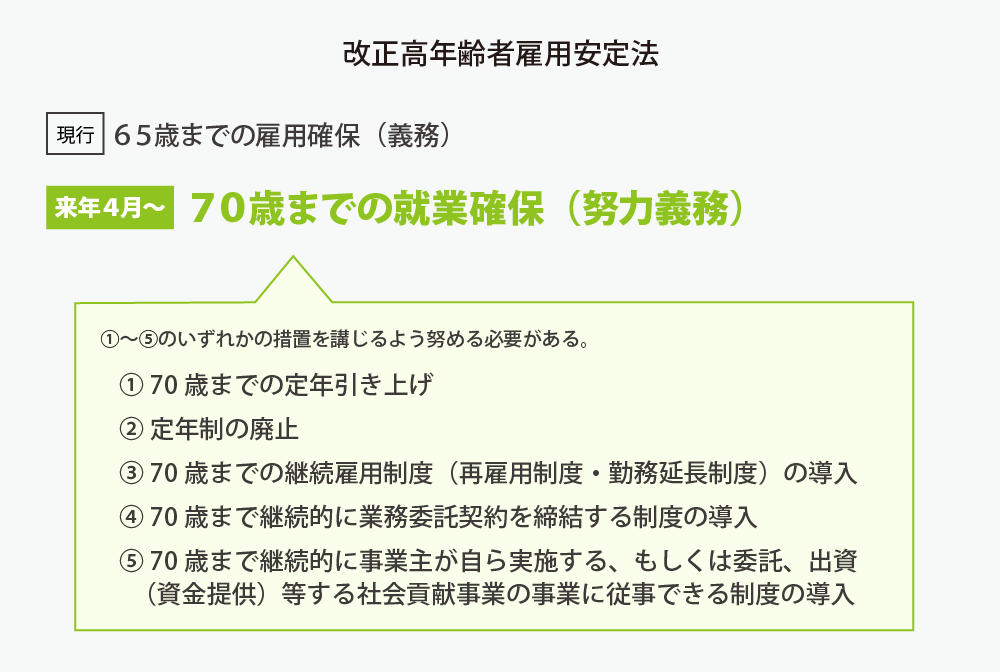 改正高年齢者雇用安定法

現行 65歳までの雇用確保（義務）

来年4月～ 70歳までの就業確保（努力義務）

①～⑤のいずれかの措置を講じるよう努める必要がある。

① 70 歳までの定年引き上げ

② 定年制の廃止

③ 70 歳までの継続雇用制度（再雇用制度・勤務延長制度）の導入

④ 70 歳まで継続的に業務委託契約を締結する制度の導入

⑤ 70 歳まで継続的に事業主が自ら実施する、もしくは委託、出資（資金提供）等する社会貢献事業の事業に従事できる制度の導入